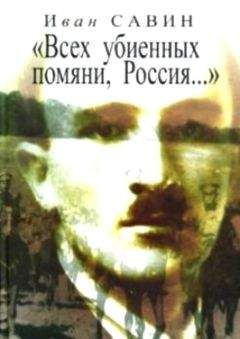 Иван САВИН

«Всех убиенных помяни, Россия...»